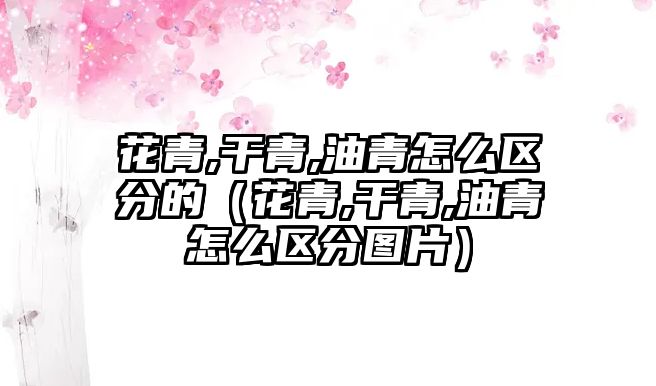 花青,干青,油青怎么区分的（花青,干青,油青怎么区分图片）